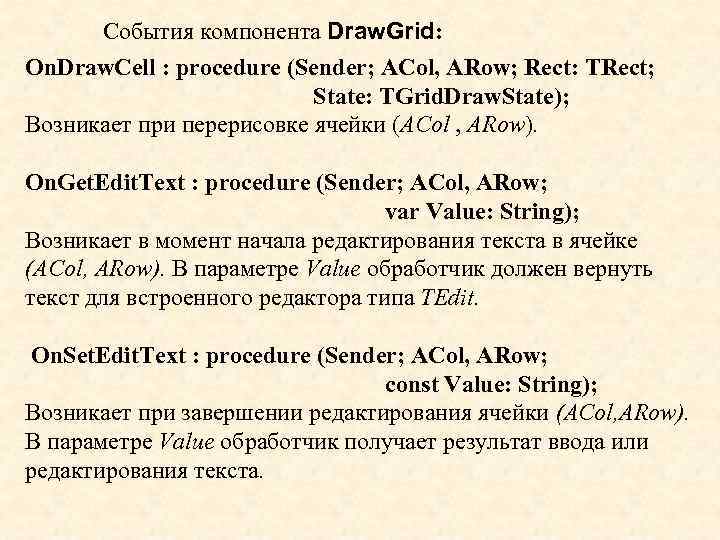 События компонента DrawGrid:

OnDrawCell : procedure (Sender; ACol, ARow; Rect: TRect;
State: TGridDrawState);
Возникает при перерисовке ячейки (ACol , ARow).

OnGetEditText : procedure (Sender; ACol, ARow;
var Value: String);
Возникает в момент начала редактирования текста в ячейке (ACol, ARow). В параметре Value обработчик должен вернуть текст для встроенного редактора типа TEdit.

OnSetEditText : procedure (Sender; ACol, ARow;
const Value: String);
Возникает при завершении редактирования ячейки (ACol,ARow). В параметре Value обработчик получает результат ввода или редактирования текста.